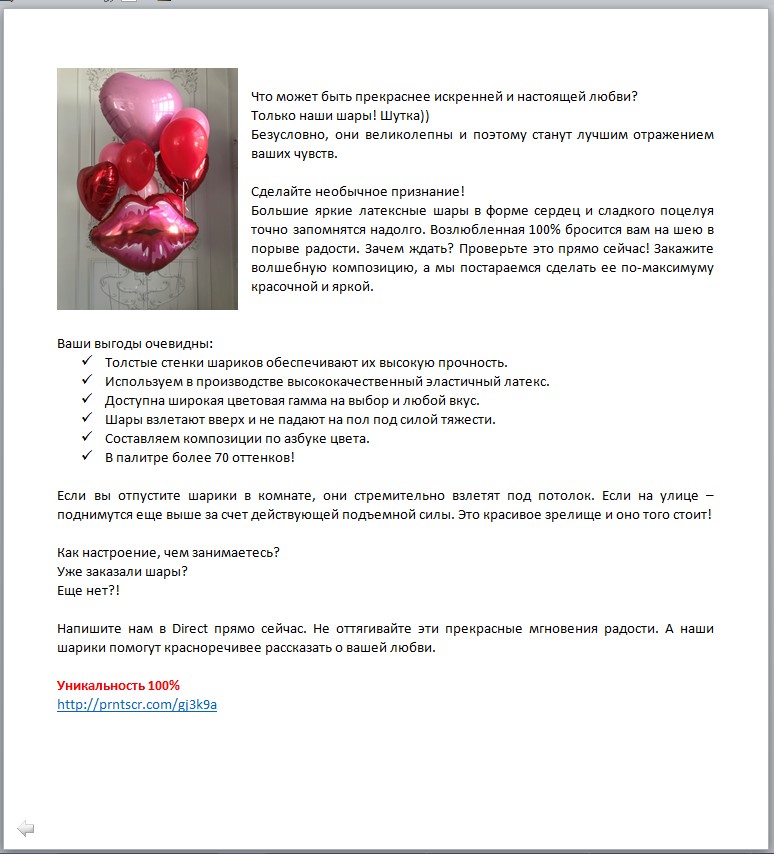 Что может быть прекраснее искренней и настоящей любви?
Только наши шары! Шутка))
Безусловно, они великолепны и поэтому станут лучшим отражением ваших чувств.

Сделайте необычное признание!
Большие яркие латексные шары в форме сердец и сладкого поцелуя точно запомнятся надолго. Возлюбленная 100% бросится вам на шею в порыве радости. Зачем ждать? Проверьте это прямо сейчас! Закажите волшебную композицию, а мы постараемся сделать ее по-максимуму красочной и яркой.

Ваши выгоды очевидны:
✓ Толстые стенки шариков обеспечивают их высокую прочность.
✓ Используем в производстве высококачественный эластичный латекс.
✓ Доступна широкая цветовая гамма на выбор и любой вкус.
✓ Шары взлетают вверх и не падают на пол под силой тяжести.
✓ Составляем композиции по азбуке цвета.
✓ В палитре более 70 оттенков!

Если вы отпустите шарики в комнате, они стремительно взлетят под потолок. Если на улице – поднимутся еще выше за счет действующей подъемной силы. Это красивое зрелище и оно того стоит!

Как настроение, чем занимаетесь?
Уже заказали шары?
Еще нет?!

Напишите нам в Direct прямо сейчас. Не оттягивайте эти прекрасные мгновения радости. А наши шарики помогут красноречивее рассказать о вашей любви.

Уникальность 100%
http://prntscr.com/gj3k9a